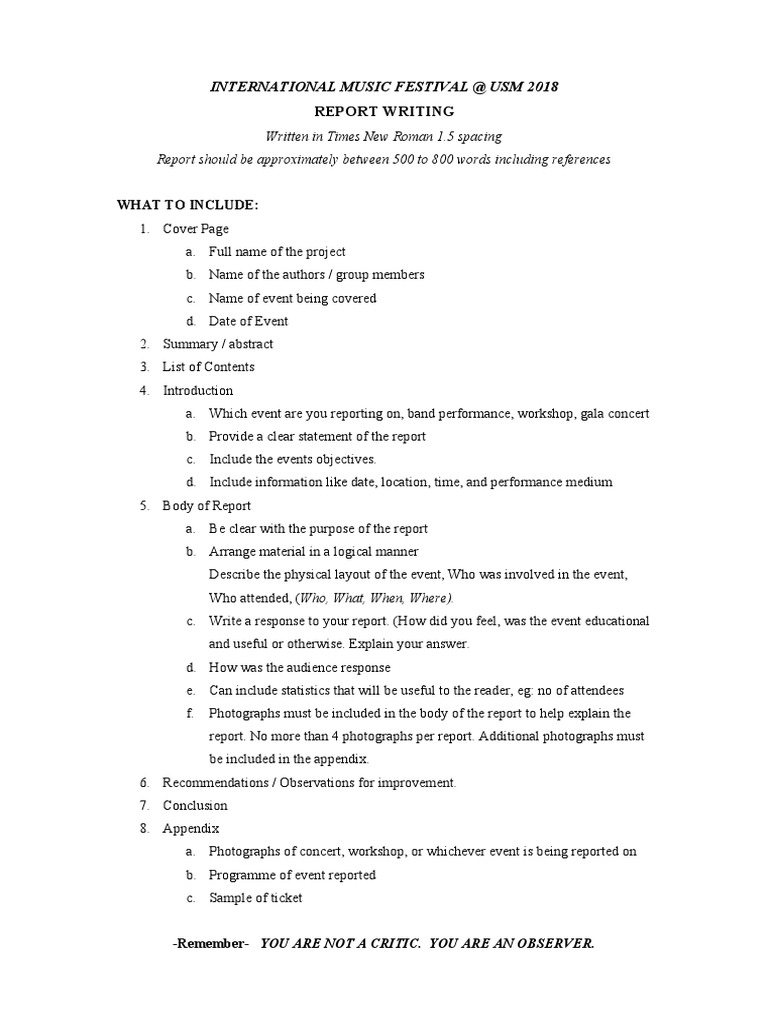 INTERNATIONAL MUSIC FESTIVAL @ USM 2018

REPORT WRITING

Written in Times New Roman 1.5 spacing

Report should be approximately between 500 to 800 words including references

WHAT TO INCLUDE:

1. Cover Page
a. Full name of the project
b. Name of the authors / group members
c. Name of event being covered
d. Date of Event
2. Summary / abstract
3. List of Contents
4. Introduction
a. Which event are you reporting on, band performance, workshop, gala concert
b. Provide a clear statement of the report
c. Include the events objectives.
d. Include information like date, location, time, and performance medium
5. Body of Report
a. Be clear with the purpose of the report
b. Arrange material in a logical manner
Describe the physical layout of the event, Who was involved in the event, Who attended, (Who, What, When, Where).
c. Write a response to your report. (How did you feel, was the event educational and useful or otherwise. Explain your answer.
d. How was the audience response
e. Can include statistics that will be useful to the reader, eg: no of attendees
f. Photographs must be included in the body of the report to help explain the report. No more than 4 photographs per report. Additional photographs must be included in the appendix.
6. Recommendations / Observations for improvement.
7. Conclusion
8. Appendix
a. Photographs of concert, workshop, or whichever event is being reported on
b. Programme of event reported
c. Sample of ticket

-Remember- YOU ARE NOT A CRITIC. YOU ARE AN OBSERVER.